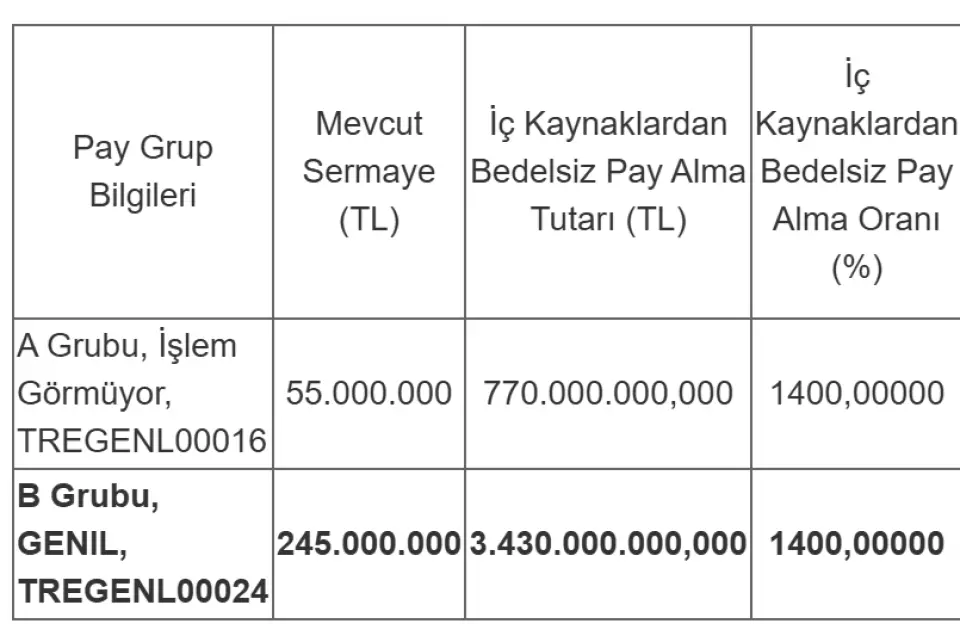 | Pay Grup Bilgileri | Mevcut Sermaye (TL) | İç Kaynaklardan Bedelsiz Pay Alma Tutarı (TL) | İç Kaynaklardan Bedelsiz Pay Alma Oranı (%) |
|---|---|---|---|
| A Grubu, İşlem Görmüyor, TREGENL00016 | 55.000.000 | 770.000.000,000 | 1400,00000 |
| **B Grubu, GENIL, TREGENL00024** | **245.000.000** | **3.430.000.000,000** | **1400,00000** |